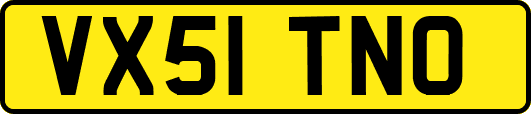 VX51 TNO